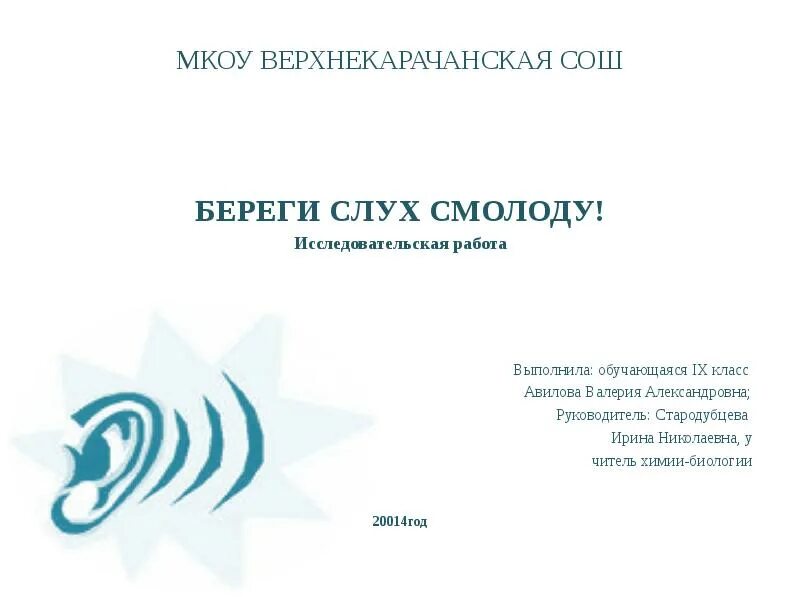 МКОУ ВЕРХНЕКАРАЧАНСКАЯ СОШ

БЕРЕГИ СЛУХ СМОЛОДУ!

Исследовательская работа

Выполнила: обучающаяся IX класс
Авилова Валерия Александровна;
Руководитель: Стародубцева
Ирина Николаевна, у
читель химии-биологии

20014год